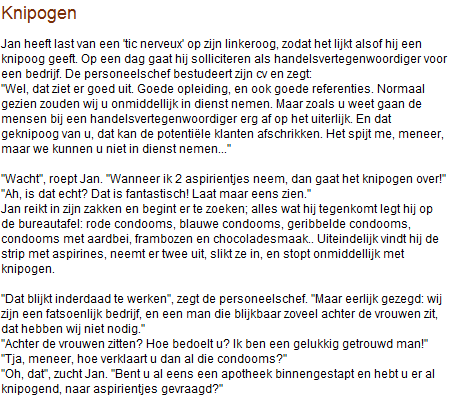 Knipogen

Jan heeft last van een 'tic nerveux' op zijn linkeroog, zodat het lijkt alsof hij een knipoog geeft. Op een dag gaat hij solliciteren als handelsvertegenwoordiger voor een bedrijf. De personeelschef bestudeert zijn cv en zegt:
"Wel, dat ziet er goed uit. Goede opleiding, en ook goede referenties. Normaal gezien zouden wij u onmiddellijk in dienst nemen. Maar zoals u weet gaan de mensen bij een handelsvertegenwoordiger erg af op het uiterlijk. En dat geknipoog van u, dat kan de potentiële klanten afschrikken. Het spijt me, meneer, maar we kunnen u niet in dienst nemen..."

"Wacht", roept Jan. "Wanneer ik 2 aspirientjes neem, dan gaat het knipogen over!"
"Ah, is dat echt? Dat is fantastisch! Laat maar eens zien."
Jan reikt in zijn zakken en begint er te zoeken; alles wat hij tegenkomt legt hij op de bureautafel: rode condooms, blauwe condooms, geribbelde condooms, condooms met aardbei, frambozen en chocoladesmaak.. Uiteindelijk vindt hij de strip met aspirines, neemt er twee uit, slikt ze in, en stopt onmiddellijk met knipogen.

"Dat blijkt inderdaad te werken", zegt de personeelschef. "Maar eerlijk gezegd: wij zijn een fatsoenlijk bedrijf, en een man die blijkbaar zoveel achter de vrouwen zit, dat hebben wij niet nodig."
"Achter de vrouwen zitten? Hoe bedoelt u? Ik ben een gelukkig getrouwd man!"
"Tja, meneer, hoe verklaart u dan al die condooms?"
"Oh, dat", zucht Jan. "Bent u al eens een apotheek binnengestapt en hebt u er al knipogend, naar aspirientjes gevraagd?"